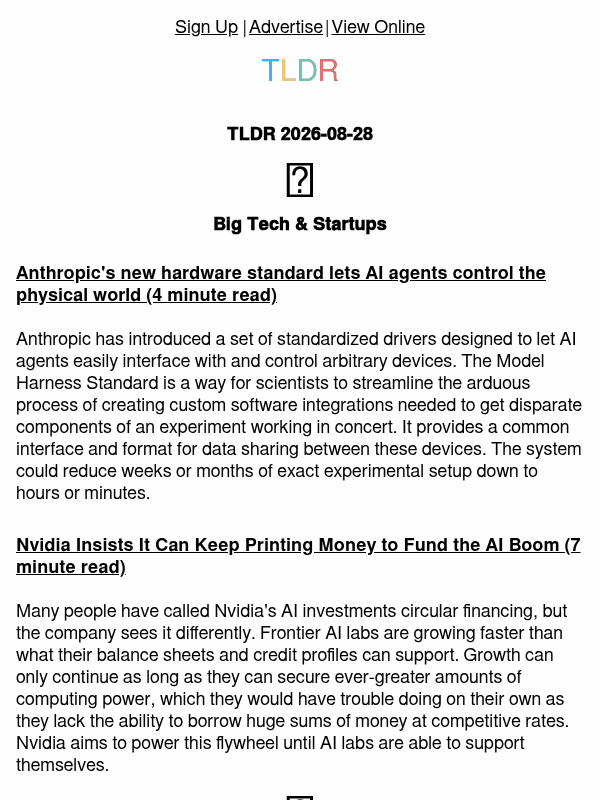 Sign Up | Advertise | View Online

TLDR

TLDR 2026-08-28

Big Tech & Startups

Anthropic's new hardware standard lets AI agents control the physical world (4 minute read)

Anthropic has introduced a set of standardized drivers designed to let AI agents easily interface with and control arbitrary devices. The Model Harness Standard is a way for scientists to streamline the arduous process of creating custom software integrations needed to get disparate components of an experiment working in concert. It provides a common interface and format for data sharing between these devices. The system could reduce weeks or months of exact experimental setup down to hours or minutes.

Nvidia Insists It Can Keep Printing Money to Fund the AI Boom (7 minute read)

Many people have called Nvidia's AI investments circular financing, but the company sees it differently. Frontier AI labs are growing faster than what their balance sheets and credit profiles can support. Growth can only continue as long as they can secure ever-greater amounts of computing power, which they would have trouble doing on their own as they lack the ability to borrow huge sums of money at competitive rates. Nvidia aims to power this flywheel until AI labs are able to support themselves.